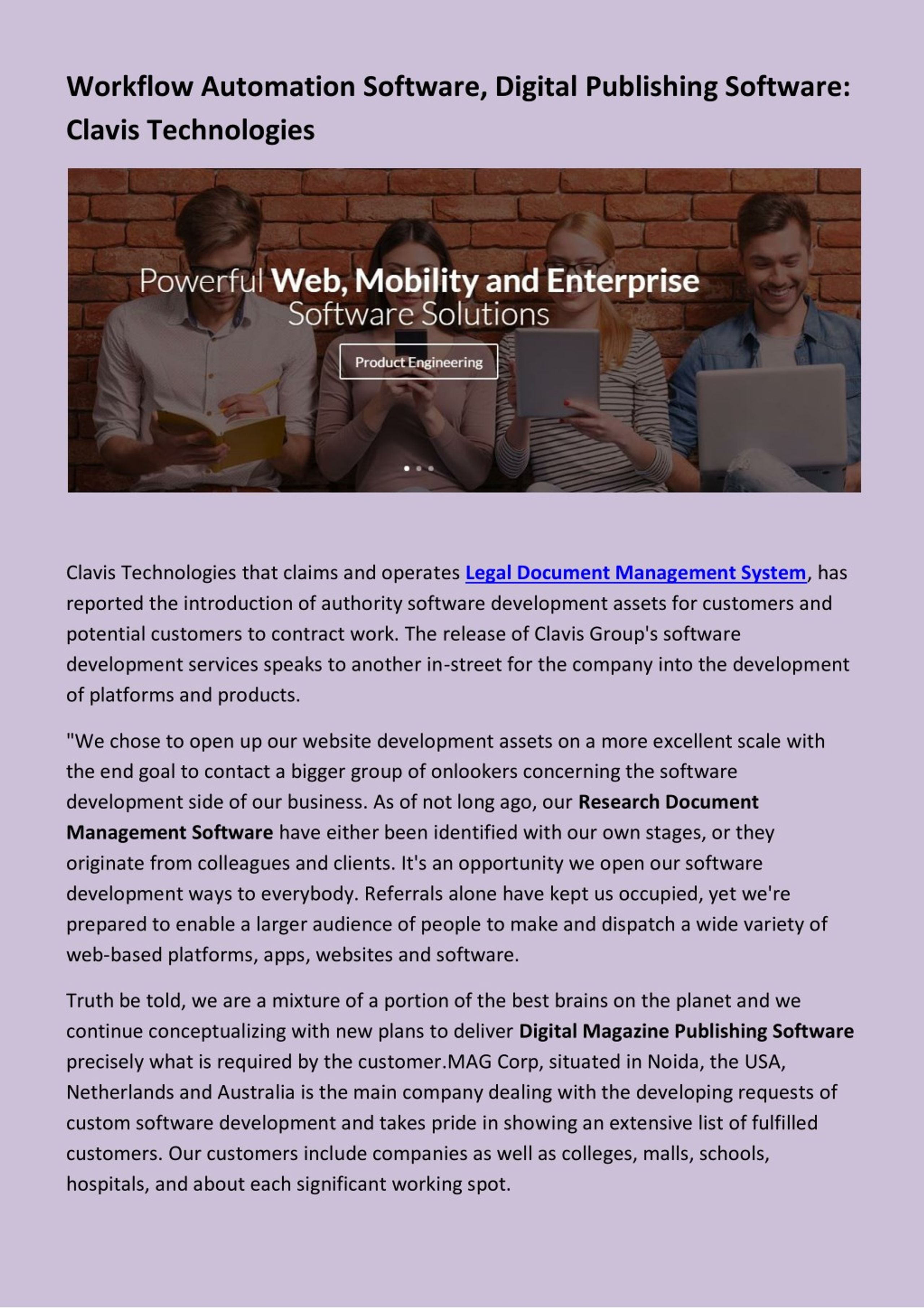 Workflow Automation Software, Digital Publishing Software: Clavis Technologies

Powerful Web, Mobility and Enterprise Software Solutions

Product Engineering

Clavis Technologies that claims and operates Legal Document Management System, has reported the introduction of authority software development assets for customers and potential customers to contract work. The release of Clavis Group's software development services speaks to another in-street for the company into the development of platforms and products.

"We chose to open up our website development assets on a more excellent scale with the end goal to contact a bigger group of onlookers concerning the software development side of our business. As of not long ago, our Research Document Management Software have either been identified with our own stages, or they originate from colleagues and clients. It's an opportunity we open our software development ways to everybody. Referrals alone have kept us occupied, yet we're prepared to enable a larger audience of people to make and dispatch a wide variety of web-based platforms, apps, websites and software.

Truth be told, we are a mixture of a portion of the best brains on the planet and we continue conceptualizing with new plans to deliver Digital Magazine Publishing Software precisely what is required by the customer.MAG Corp, situated in Noida, the USA, Netherlands and Australia is the main company dealing with the developing requests of custom software development and takes pride in showing an extensive list of fulfilled customers. Our customers include companies as well as colleges, malls, schools, hospitals, and about each significant working spot.